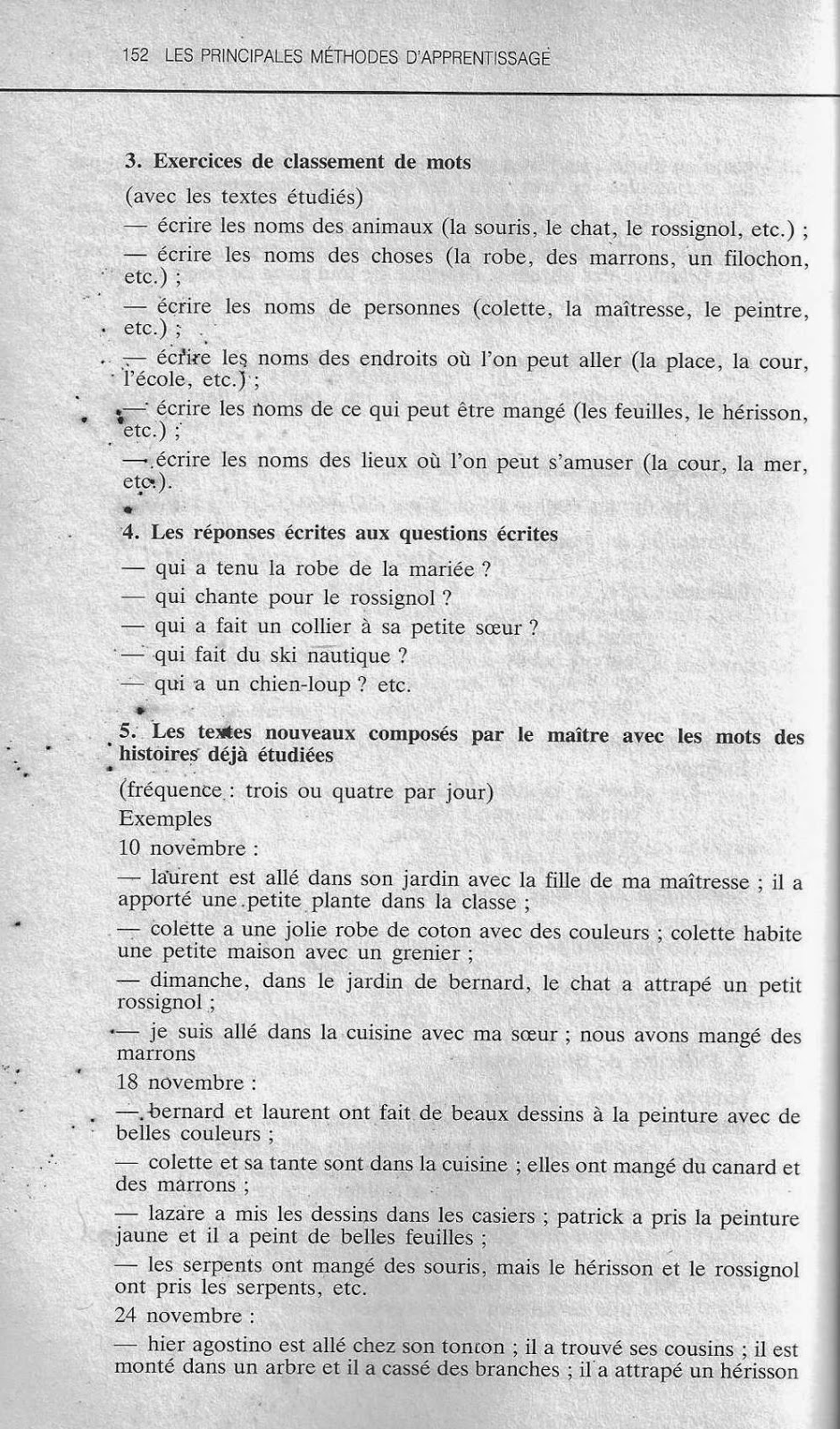 152 LES PRINCIPALES MÉTHODES D'APPRENTISSAGE

3. Exercices de classement de mots

(avec les textes étudiés)

— écrire les noms des animaux (la souris, le chat, le rossignol, etc.) ;

— écrire les noms des choses (la robe, des marrons, un filochon, etc.) ;

— écrire les noms de personnes (colette, la maîtresse, le peintre, etc.) ;

— écrire les noms des endroits où l'on peut aller (la place, la cour, l'école, etc.) ;

— écrire les noms de ce qui peut être mangé (les feuilles, le hérisson, etc.) ;

— écrire les noms des lieux où l'on peut s'amuser (la cour, la mer, etc.).

4. Les réponses écrites aux questions écrites

— qui a tenu la robe de la mariée ?

— qui chante pour le rossignol ?

— qui a fait un collier à sa petite sœur ?

— qui fait du ski nautique ?

— qui a un chien-loup ? etc.

5. Les textes nouveaux composés par le maître avec les mots des histoires déjà étudiées

(fréquence : trois ou quatre par jour)

Exemples

10 novembre :

— laurent est allé dans son jardin avec la fille de ma maîtresse ; il a apporté une petite plante dans la classe ;

— colette a une jolie robe de coton avec des couleurs ; colette habite une petite maison avec un grenier ;

— dimanche, dans le jardin de bernard, le chat a attrapé un petit rossignol ;

— je suis allé dans la cuisine avec ma sœur ; nous avons mangé des marrons

18 novembre :

— bernard et laurent ont fait de beaux dessins à la peinture avec de belles couleurs ;

— colette et sa tante sont dans la cuisine ; elles ont mangé du canard et des marrons ;

— lazare a mis les dessins dans les casiers ; patrick a pris la peinture jaune et il a peint de belles feuilles ;

— les serpents ont mangé des souris, mais le hérisson et le rossignol ont pris les serpents, etc.

24 novembre :

— hier agostino est allé chez son tonton ; il a trouvé ses cousins ; il est monté dans un arbre et il a cassé des branches ; il a attrapé un hérisson